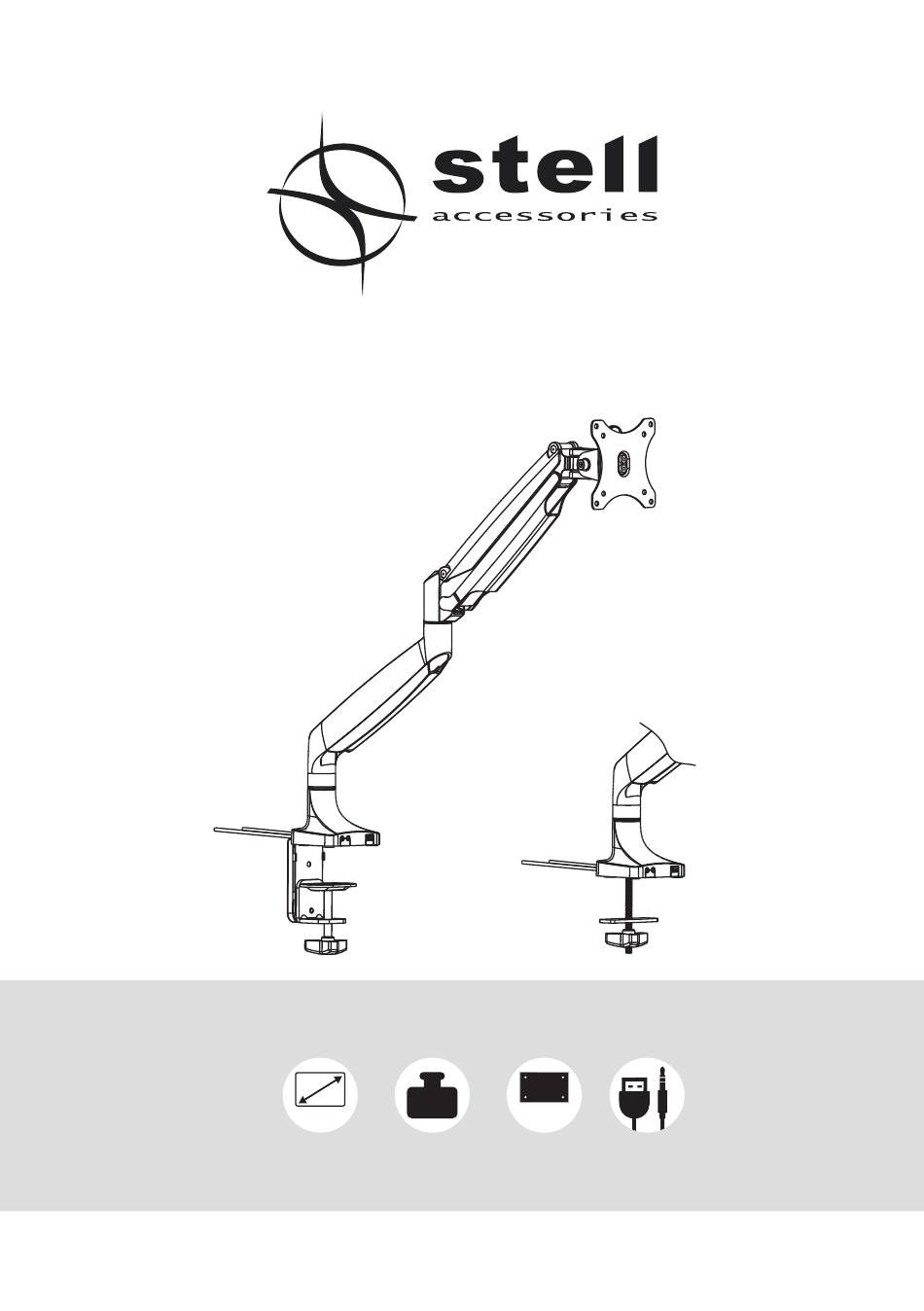 stell
accessories